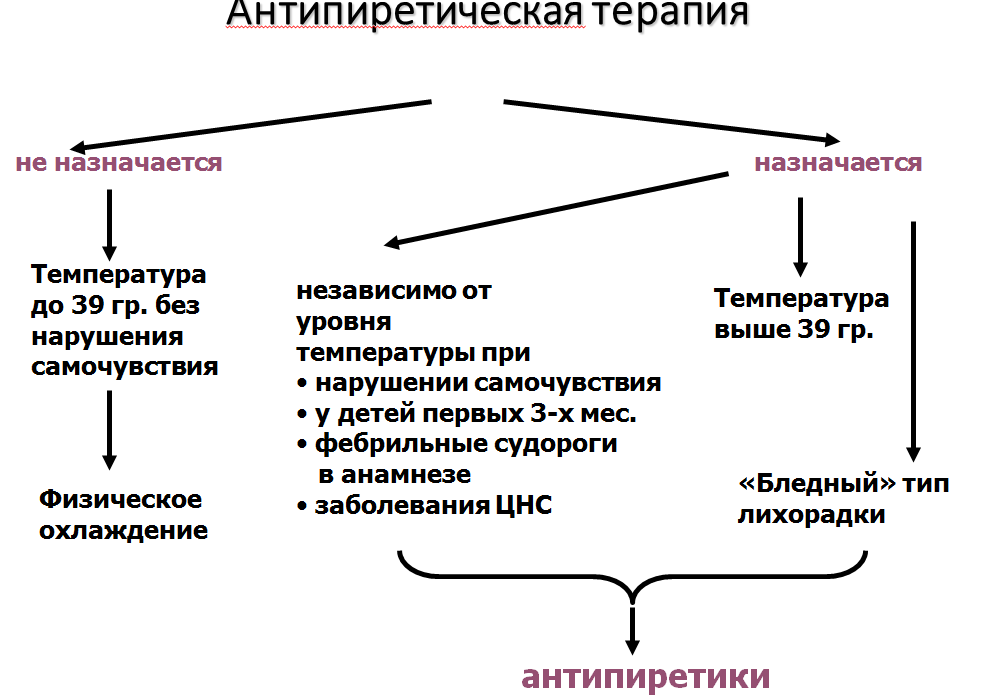 Антипиретическая терапия

не назначается

назначается

Температура до 39 гр. без нарушения самочувствия

Физическое охлаждение

независимо от уровня температуры при
• нарушении самочувствия
• у детей первых 3-х мес.
• фебрильные судороги в анамнезе
• заболевания ЦНС

Температура выше 39 гр.

«Бледный» тип лихорадки

антипиретики